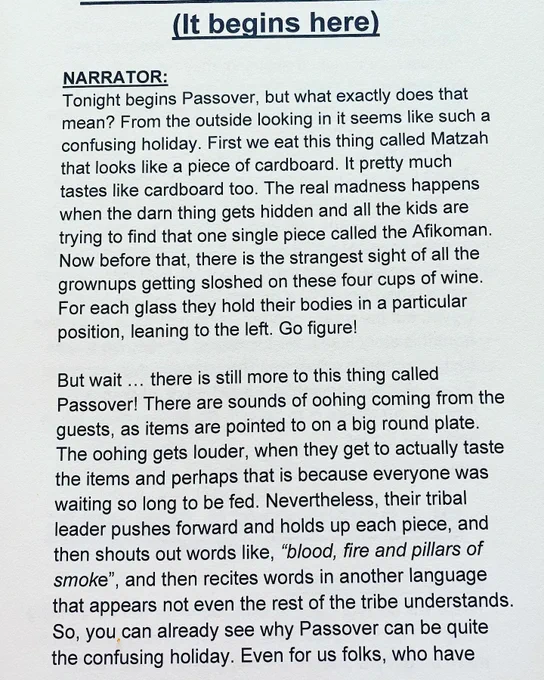 (It begins here)

NARRATOR:
Tonight begins Passover, but what exactly does that mean? From the outside looking in it seems like such a confusing holiday. First we eat this thing called Matzah that looks like a piece of cardboard. It pretty much tastes like cardboard too. The real madness happens when the darn thing gets hidden and all the kids are trying to find that one single piece called the Afikoman. Now before that, there is the strangest sight of all the grownups getting sloshed on these four cups of wine. For each glass they hold their bodies in a particular position, leaning to the left. Go figure!

But wait … there is still more to this thing called Passover! There are sounds of oohing coming from the guests, as items are pointed to on a big round plate. The oohing gets louder, when they get to actually taste the items and perhaps that is because everyone was waiting so long to be fed. Nevertheless, their tribal leader pushes forward and holds up each piece, and then shouts out words like, "blood, fire and pillars of smoke", and then recites words in another language that appears not even the rest of the tribe understands. So, you can already see why Passover can be quite the confusing holiday. Even for us folks, who have